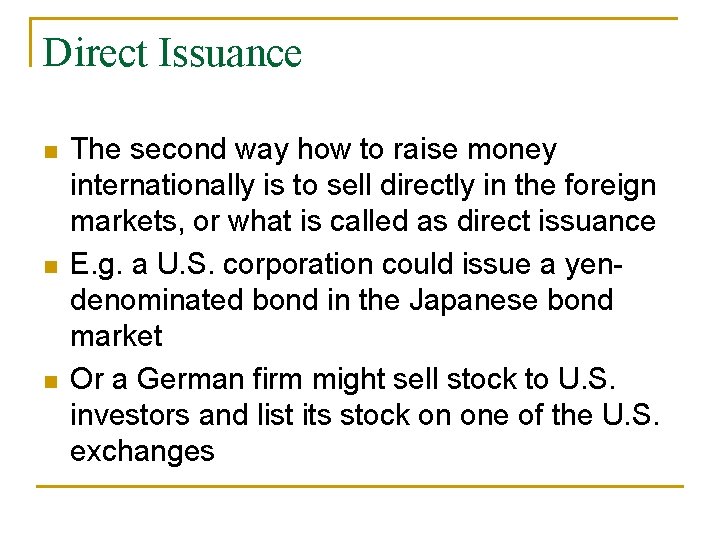 Direct Issuance

• The second way how to raise money internationally is to sell directly in the foreign markets, or what is called as direct issuance
• E.g. a U.S. corporation could issue a yen-denominated bond in the Japanese bond market
• Or a German firm might sell stock to U.S. investors and list its stock on one of the U.S. exchanges